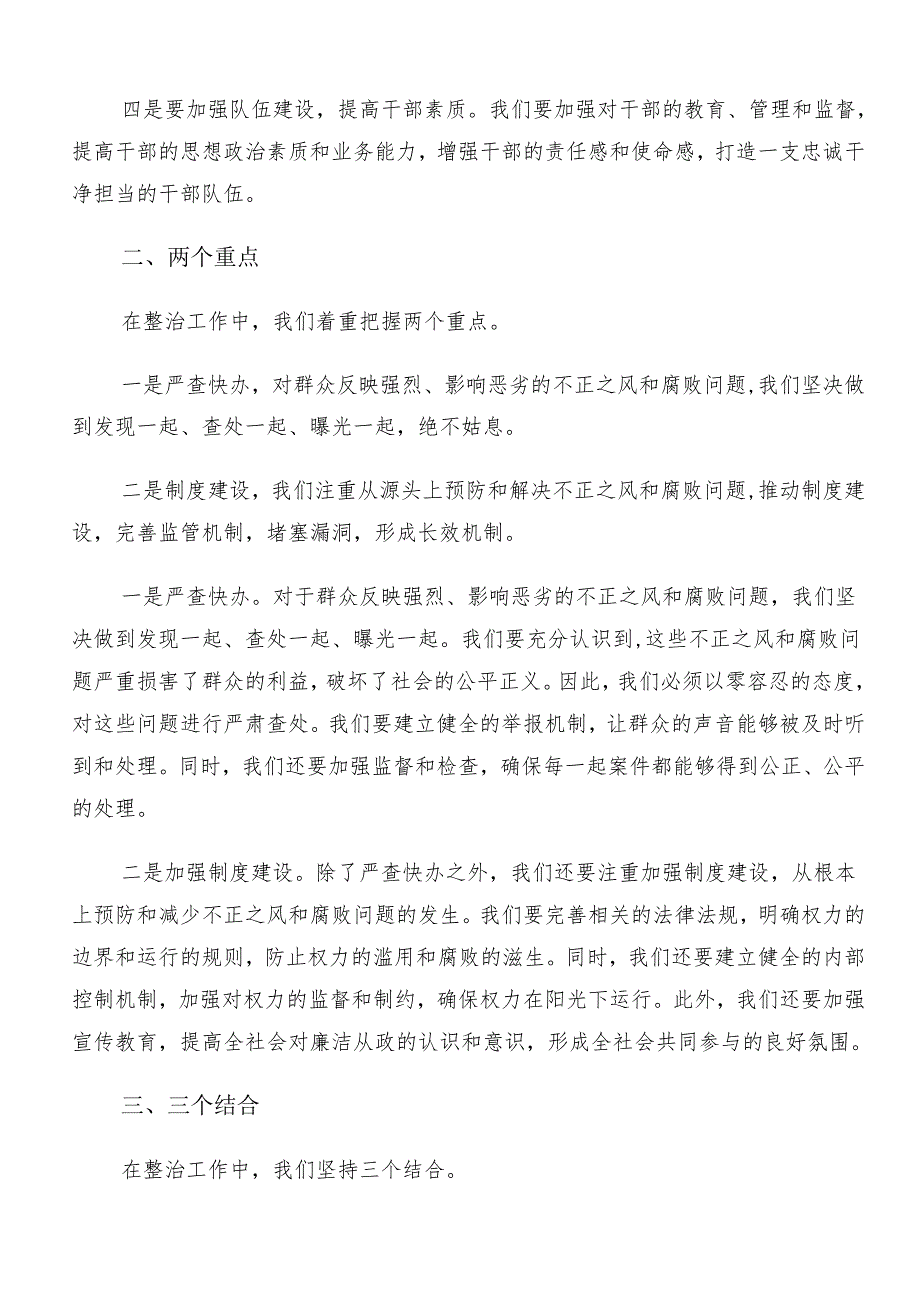 四是要加强队伍建设，提高干部素质。我们要加强对干部的教育、管理和监督，提高干部的思想政治素质和业务能力，增强干部的责任感和使命感，打造一支忠诚干净担当的干部队伍。

二、两个重点

在整治工作中，我们着重把握两个重点。

一是严查快办，对群众反映强烈、影响恶劣的不正之风和腐败问题,我们坚决做到发现一起、查处一起、曝光一起，绝不姑息。

二是制度建设，我们注重从源头上预防和解决不正之风和腐败问题,推动制度建设，完善监管机制，堵塞漏洞，形成长效机制。

一是严查快办。对于群众反映强烈、影响恶劣的不正之风和腐败问题，我们坚决做到发现一起、查处一起、曝光一起。我们要充分认识到,这些不正之风和腐败问题严重损害了群众的利益，破坏了社会的公平正义。因此，我们必须以零容忍的态度，对这些问题进行严肃查处。我们要建立健全的举报机制，让群众的声音能够被及时听到和处理。同时，我们还要加强监督和检查，确保每一起案件都能够得到公正、公平的处理。

二是加强制度建设。除了严查快办之外，我们还要注重加强制度建设，从根本上预防和减少不正之风和腐败问题的发生。我们要完善相关的法律法规，明确权力的边界和运行的规则，防止权力的滥用和腐败的滋生。同时，我们还要建立健全的内部控制机制，加强对权力的监督和制约，确保权力在阳光下运行。此外，我们还要加强宣传教育，提高全社会对廉洁从政的认识和意识，形成全社会共同参与的良好氛围。

三、三个结合

在整治工作中，我们坚持三个结合。